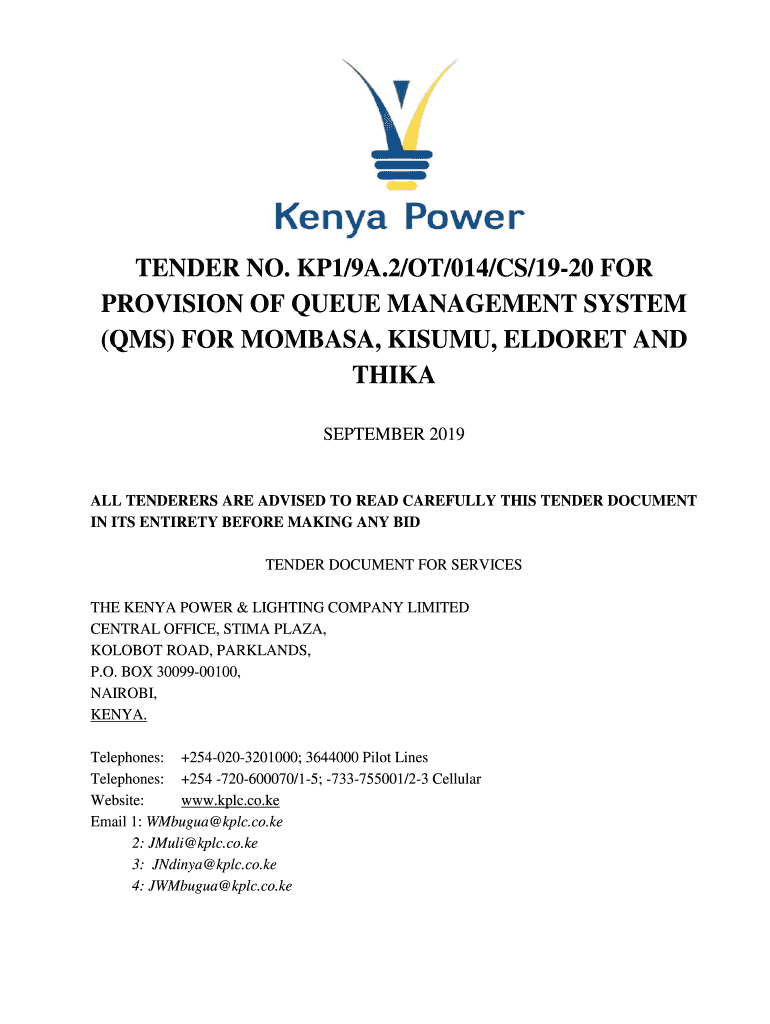 Kenya Power

TENDER NO. KP1/9A.2/OT/014/CS/19-20 FOR PROVISION OF QUEUE MANAGEMENT SYSTEM (QMS) FOR MOMBASA, KISUMU, ELDORET AND THIKA

SEPTEMBER 2019

ALL TENDERERS ARE ADVISED TO READ CAREFULLY THIS TENDER DOCUMENT IN ITS ENTIRETY BEFORE MAKING ANY BID

TENDER DOCUMENT FOR SERVICES

THE KENYA POWER & LIGHTING COMPANY LIMITED
CENTRAL OFFICE, STIMA PLAZA,
KOLOBOT ROAD, PARKLANDS,
P.O. BOX 30099-00100,
NAIROBI,
KENYA.

Telephones: +254-020-3201000; 3644000 Pilot Lines
Telephones: +254 -720-600070/1-5; -733-755001/2-3 Cellular
Website: www.kplc.co.ke
Email 1: WMbugua@kplc.co.ke
2: JMuli@kplc.co.ke
3: JNdinya@kplc.co.ke
4: JWMbugua@kplc.co.ke